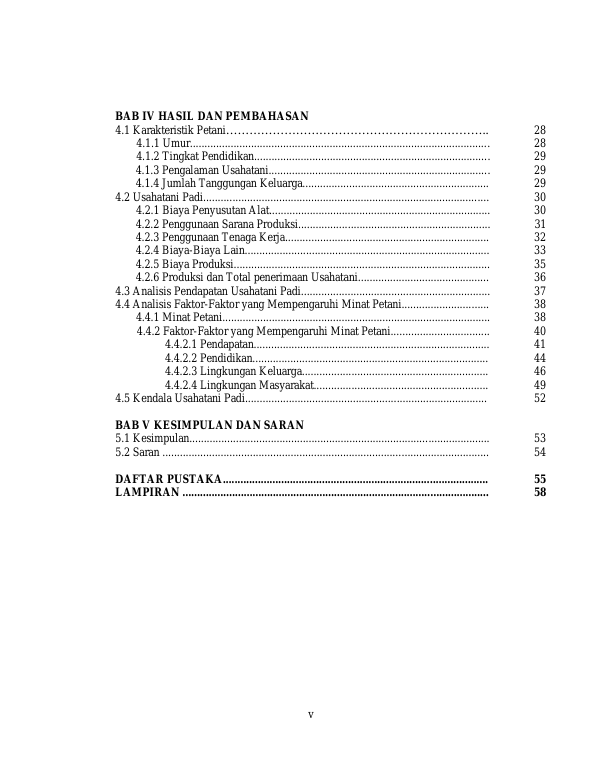 BAB IV HASIL DAN PEMBAHASAN
4.1 Karakteristik Petani 28
4.1.1 Umur 28
4.1.2 Tingkat Pendidikan 29
4.1.3 Pengalaman Usahatani 29
4.1.4 Jumlah Tanggungan Keluarga 29
4.2 Usahatani Padi 30
4.2.1 Biaya Penyusutan Alat 30
4.2.2 Penggunaan Sarana Produksi 31
4.2.3 Penggunaan Tenaga Kerja 32
4.2.4 Biaya-Biaya Lain 33
4.2.5 Biaya Produksi 35
4.2.6 Produksi dan Total penerimaan Usahatani 36
4.3 Analisis Pendapatan Usahatani Padi 37
4.4 Analisis Faktor-Faktor yang Mempengaruhi Minat Petani 38
4.4.1 Minat Petani 38
4.4.2 Faktor-Faktor yang Mempengaruhi Minat Petani 40
4.4.2.1 Pendapatan 41
4.4.2.2 Pendidikan 44
4.4.2.3 Lingkungan Keluarga 46
4.4.2.4 Lingkungan Masyarakat 49
4.5 Kendala Usahatani Padi 52

BAB V KESIMPULAN DAN SARAN
5.1 Kesimpulan 53
5.2 Saran 54

DAFTAR PUSTAKA 55
LAMPIRAN 58

v